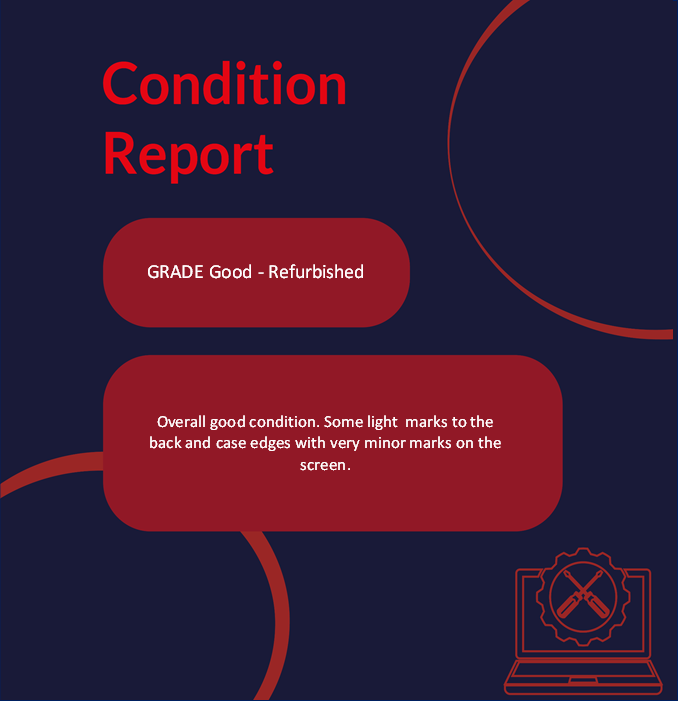 Condition Report

GRADE Good - Refurbished

Overall good condition. Some light marks to the back and case edges with very minor marks on the screen.